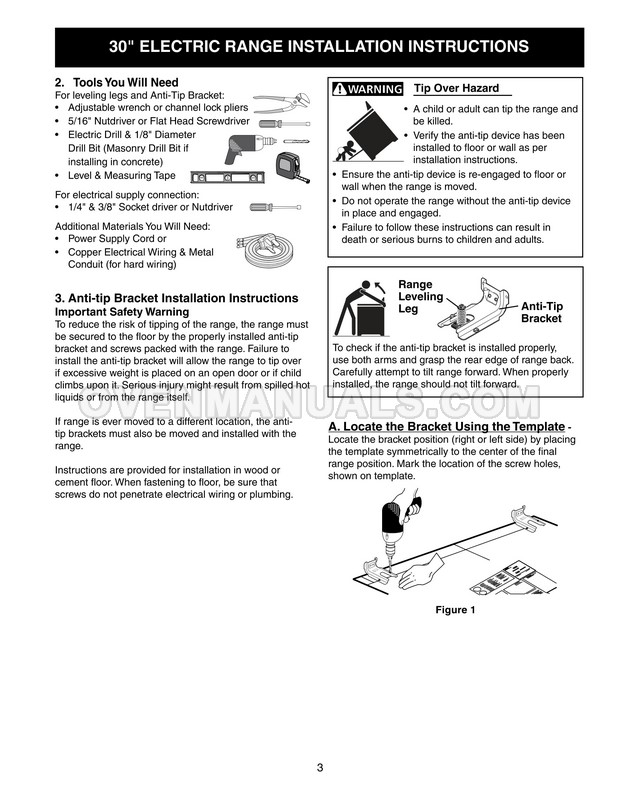 30" ELECTRIC RANGE INSTALLATION INSTRUCTIONS

2. Tools You Will Need
For leveling legs and Anti-Tip Bracket:
• Adjustable wrench or channel lock pliers
• 5/16" Nutdriver or Flat Head Screwdriver
• Electric Drill & 1/8" Diameter Drill Bit (Masonry Drill Bit if installing in concrete)
• Level & Measuring Tape

For electrical supply connection:
• 1/4" & 3/8" Socket driver or Nutdriver

Additional Materials You Will Need:
• Power Supply Cord or
• Copper Electrical Wiring & Metal Conduit (for hard wiring)

3. Anti-tip Bracket Installation Instructions
Important Safety Warning
To reduce the risk of tipping of the range, the range must be secured to the floor by the properly installed anti-tip bracket and screws packed with the range. Failure to install the anti-tip bracket will allow the range to tip over if excessive weight is placed on an open door or if child climbs upon it. Serious injury might result from spilled hot liquids or from the range itself.

If range is ever moved to a different location, the anti-tip brackets must also be moved and installed with the range.

Instructions are provided for installation in wood or cement floor. When fastening to floor, be sure that screws do not penetrate electrical wiring or plumbing.

WARNING Tip Over Hazard
• A child or adult can tip the range and be killed.
• Verify the anti-tip device has been installed to floor or wall as per installation instructions.
• Ensure the anti-tip device is re-engaged to floor or wall when the range is moved.
• Do not operate the range without the anti-tip device in place and engaged.
• Failure to follow these instructions can result in death or serious burns to children and adults.

Range Leveling Leg
Anti-Tip Bracket
To check if the anti-tip bracket is installed properly, use both arms and grasp the rear edge of range back. Carefully attempt to tilt range forward. When properly installed, the range should not tilt forward.

A. Locate the Bracket Using the Template - Locate the bracket position (right or left side) by placing the template symmetrically to the center of the final range position. Mark the location of the screw holes, shown on template.

Figure 1

3

OVENMANUALS.COM